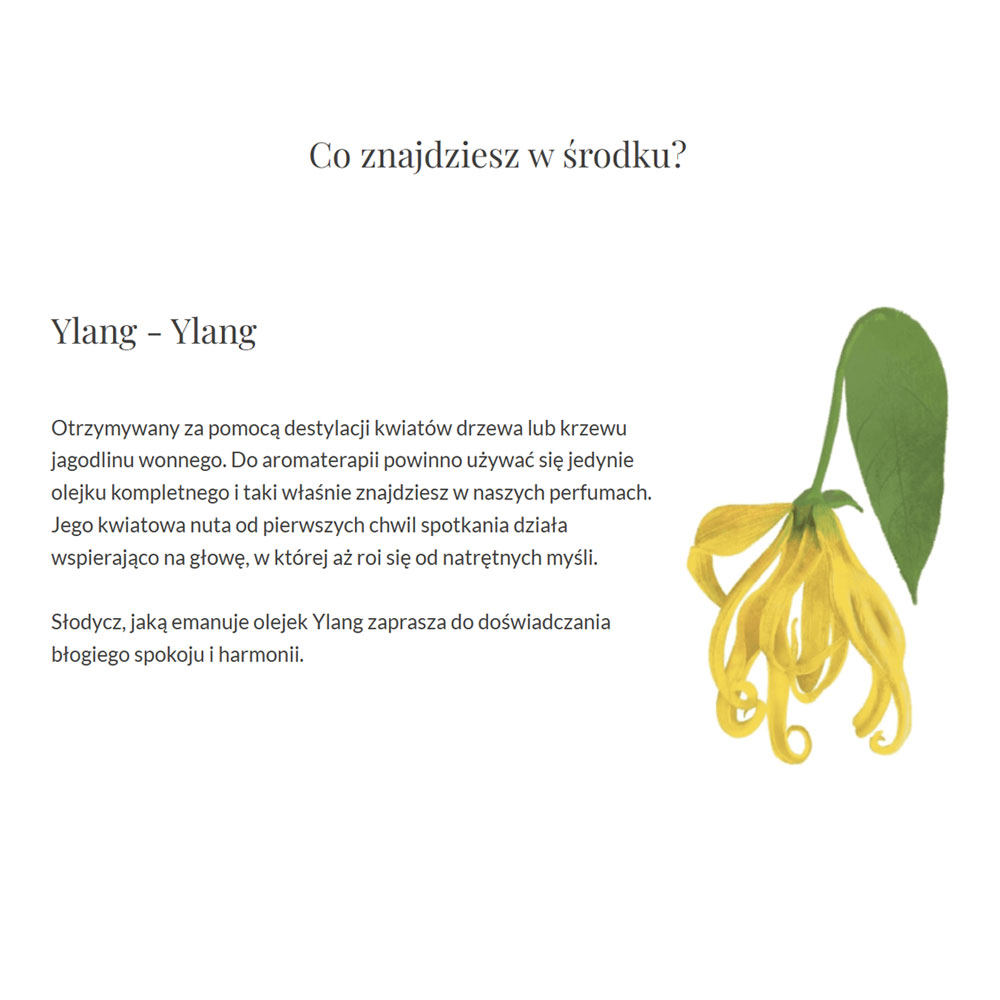 Co znajdziesz w środku?

Ylang - Ylang

Otrzymywany za pomocą destylacji kwiatów drzewa lub krzewu jagodlinu wonnego. Do aromaterapii powinno używać się jedynie olejku kompletnego i taki właśnie znajdziesz w naszych perfumach. Jego kwiatowa nuta od pierwszych chwil spotkania działa wspierająco na głowę, w której aż roi się od natrętnych myśli.

Słodycz, jaką emanuje olejek Ylang zaprasza do doświadczania błogiego spokoju i harmonii.